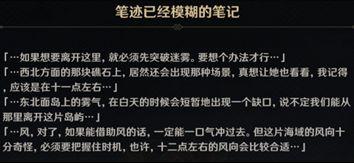 笔迹已经模糊的笔记

「…如果想要离开这里，就必须先突破迷雾。要想个办法才行…」

「…西北方面的那块礁石上，居然还会出现那种场景，真想让她也看看，我记得，应该是在十一点左右…」

「…东北面岛上的雾气，在白天的时候会短暂地出现一个缺口，说不定我们能从那里离开这片岛屿…」

「…风，对了，如果能借助风的话，一定能一口气冲过去。但这片海域的风向十分奇怪，必须要把握住时机，也许，十二点左右的风向会比较合适…」